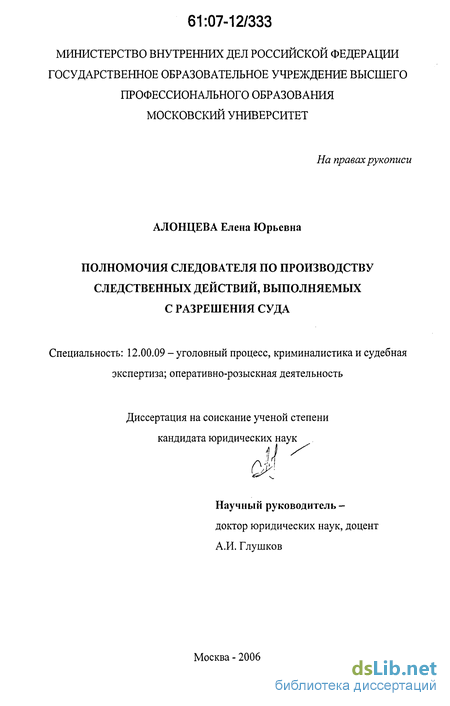 61:07-12/333

МИНИСТЕРСТВО ВНУТРЕННИХ ДЕЛ РОССИЙСКОЙ ФЕДЕРАЦИИ
ГОСУДАРСТВЕННОЕ ОБРАЗОВАТЕЛЬНОЕ УЧРЕЖДЕНИЕ ВЫСШЕГО ПРОФЕССИОНАЛЬНОГО ОБРАЗОВАНИЯ
МОСКОВСКИЙ УНИВЕРСИТЕТ

На правах рукописи

АЛОНЦЕВА Елена Юрьевна

ПОЛНОМОЧИЯ СЛЕДОВАТЕЛЯ ПО ПРОИЗВОДСТВУ СЛЕДСТВЕННЫХ ДЕЙСТВИЙ, ВЫПОЛНЯЕМЫХ С РАЗРЕШЕНИЯ СУДА

Специальность: 12.00.09 – уголовный процесс, криминалистика и судебная экспертиза; оперативно-розыскная деятельность

Диссертация на соискание ученой степени кандидата юридических наук

Научный руководитель –
доктор юридических наук, доцент
А.И. Глушков

Москва - 2006

dsLib.net
библиотека диссертаций